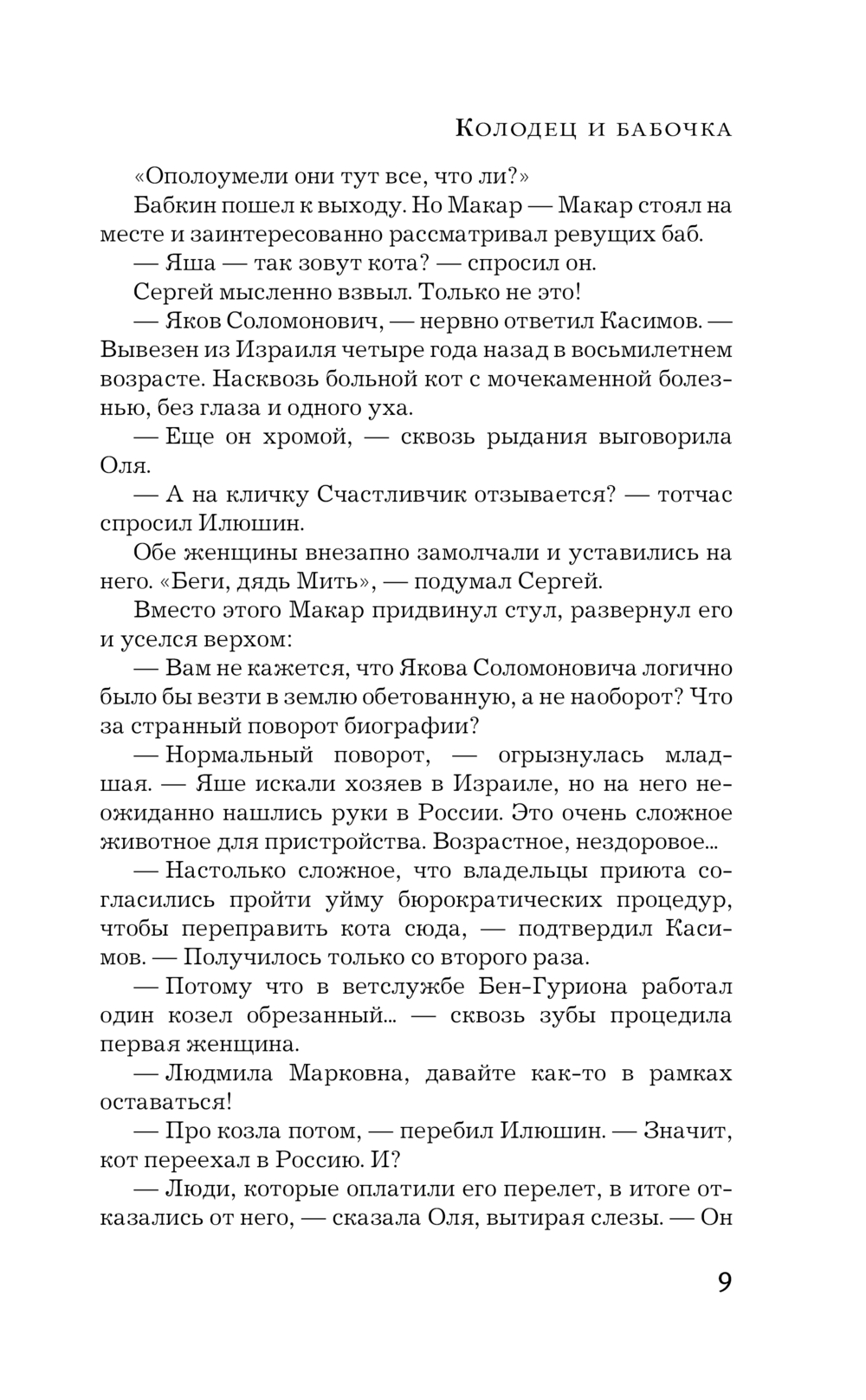 Колодец и бабочка

«Ополоумели они тут все, что ли?»

Бабкин пошел к выходу. Но Макар — Макар стоял на месте и заинтересованно рассматривал ревущих баб.

— Яша — так зовут кота? — спросил он.

Сергей мысленно взвыл. Только не это!

— Яков Соломонович, — нервно ответил Касимов. — Вывезен из Израиля четыре года назад в восьмилетнем возрасте. Насквозь больной кот с мочекаменной болезнью, без глаза и одного уха.

— Еще он хромой, — сквозь рыдания выговорила Оля.

— А на кличку Счастливчик отзывается? — тотчас спросил Илюшин.

Обе женщины внезапно замолчали и уставились на него. «Беги, дядь Мить», — подумал Сергей.

Вместо этого Макар придвинул стул, развернул его и уселся верхом:

— Вам не кажется, что Якова Соломоновича логично было бы везти в землю обетованную, а не наоборот? Что за странный поворот биографии?

— Нормальный поворот, — огрызнулась младшая. — Яше искали хозяев в Израиле, но на него неожиданно нашлись руки в России. Это очень сложное животное для пристройства. Возрастное, нездоровое...

— Настолько сложное, что владельцы приюта согласились пройти уйму бюрократических процедур, чтобы переправить кота сюда, — подтвердил Касимов. — Получилось только со второго раза.

— Потому что в ветслужбе Бен-Гуриона работал один козел обрезанный... — сквозь зубы процедила первая женщина.

— Людмила Марковна, давайте как-то в рамках оставаться!

— Про козла потом, — перебил Илюшин. — Значит, кот переехал в Россию. И?

— Люди, которые оплатили его перелет, в итоге отказались от него, — сказала Оля, вытирая слезы. — Он

9